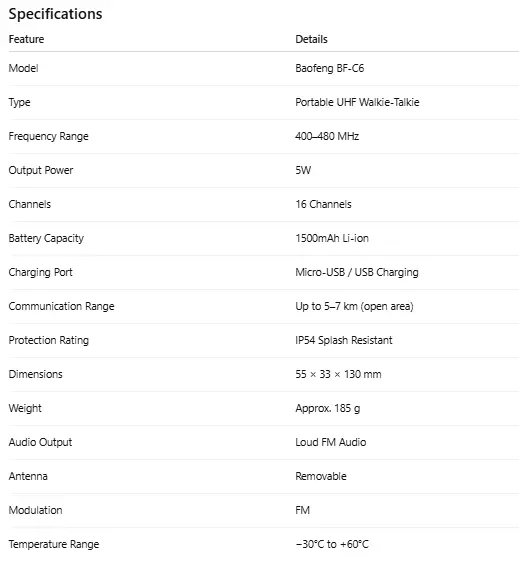 Specifications

| Feature | Details |
|---|---|
| Model | Baofeng BF-C6 |
| Type | Portable UHF Walkie-Talkie |
| Frequency Range | 400–480 MHz |
| Output Power | 5W |
| Channels | 16 Channels |
| Battery Capacity | 1500mAh Li-ion |
| Charging Port | Micro-USB / USB Charging |
| Communication Range | Up to 5–7 km (open area) |
| Protection Rating | IP54 Splash Resistant |
| Dimensions | 55 × 33 × 130 mm |
| Weight | Approx. 185 g |
| Audio Output | Loud FM Audio |
| Antenna | Removable |
| Modulation | FM |
| Temperature Range | −30°C to +60°C |